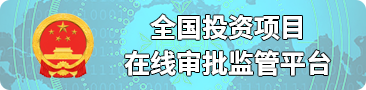 全国投资项目
在线审批监管平台